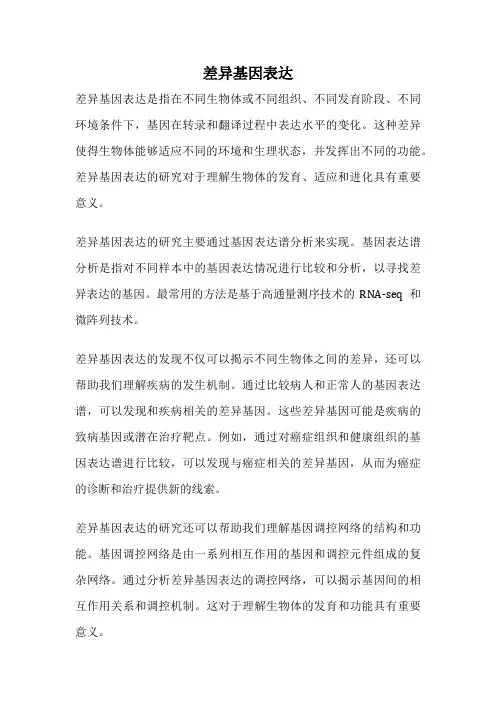 差异基因表达

差异基因表达是指在不同生物体或不同组织、不同发育阶段、不同环境条件下，基因在转录和翻译过程中表达水平的变化。这种差异使得生物体能够适应不同的环境和生理状态，并发挥出不同的功能。差异基因表达的研究对于理解生物体的发育、适应和进化具有重要意义。

差异基因表达的研究主要通过基因表达谱分析来实现。基因表达谱分析是指对不同样本中的基因表达情况进行比较和分析，以寻找差异表达的基因。最常用的方法是基于高通量测序技术的 RNA-seq 和微阵列技术。

差异基因表达的发现不仅可以揭示不同生物体之间的差异，还可以帮助我们理解疾病的发生机制。通过比较病人和正常人的基因表达谱，可以发现和疾病相关的差异基因。这些差异基因可能是疾病的致病基因或潜在治疗靶点。例如，通过对癌症组织和健康组织的基因表达谱进行比较，可以发现与癌症相关的差异基因，从而为癌症的诊断和治疗提供新的线索。

差异基因表达的研究还可以帮助我们理解基因调控网络的结构和功能。基因调控网络是由一系列相互作用的基因和调控元件组成的复杂网络。通过分析差异基因表达的调控网络，可以揭示基因间的相互作用关系和调控机制。这对于理解生物体的发育和功能具有重要意义。